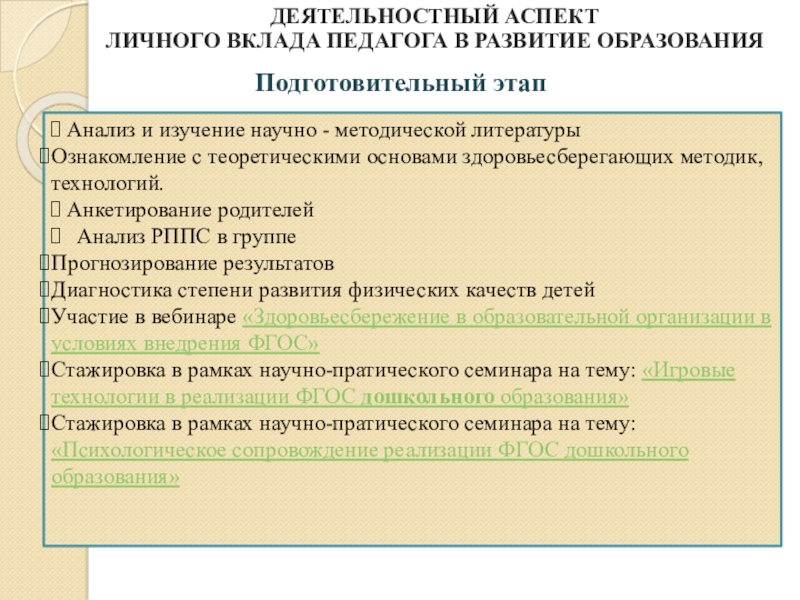 ДЕЯТЕЛЬНОСТНЫЙ АСПЕКТ
ЛИЧНОГО ВКЛАДА ПЕДАГОГА В РАЗВИТИЕ ОБРАЗОВАНИЯ

Подготовительный этап

Анализ и изучение научно - методической литературы
Ознакомление с теоретическими основами здоровьесберегающих методик, технологий.
Анкетирование родителей
Анализ РППС в группе
Прогнозирование результатов
Диагностика степени развития физических качеств детей
Участие в вебинаре «Здоровьесбережение в образовательной организации в условиях внедрения ФГОС»
Стажировка в рамках научно-пратического семинара на тему: «Игровые технологии в реализации ФГОС дошкольного образования»
Стажировка в рамках научно-пратического семинара на тему: «Психологическое сопровождение реализации ФГОС дошкольного образования»